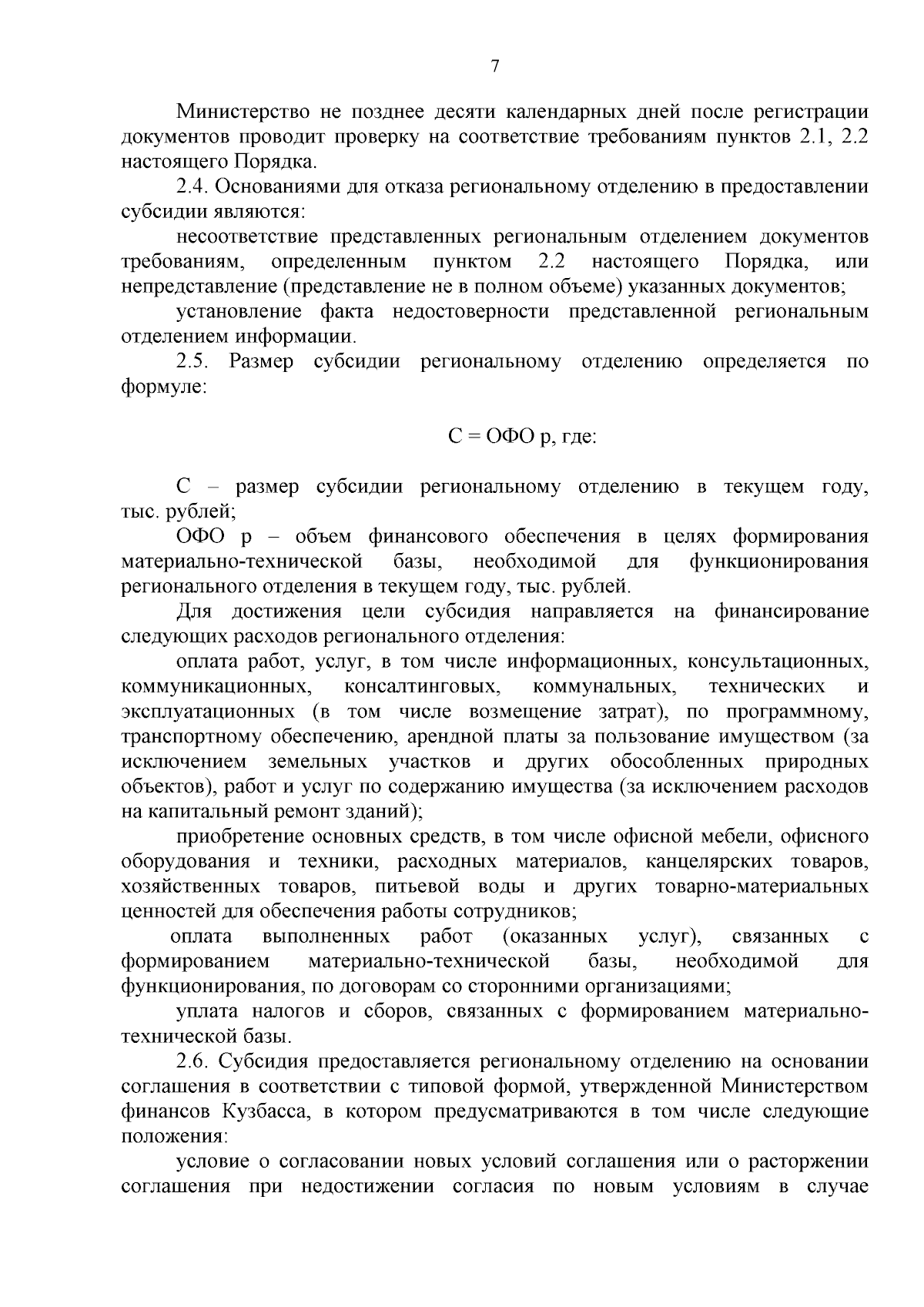 7

Министерство не позднее десяти календарных дней после регистрации документов проводит проверку на соответствие требованиям пунктов 2.1, 2.2 настоящего Порядка.

2.4. Основаниями для отказа региональному отделению в предоставлении субсидии являются:

несоответствие представленных региональным отделением документов требованиям, определенным пунктом 2.2 настоящего Порядка, или непредставление (представление не в полном объеме) указанных документов;

установление факта недостоверности представленной региональным отделением информации.

2.5. Размер субсидии региональному отделению определяется по формуле:

С = ОФО р, где:

С – размер субсидии региональному отделению в текущем году, тыс. рублей;

ОФО р – объем финансового обеспечения в целях формирования материально-технической базы, необходимой для функционирования регионального отделения в текущем году, тыс. рублей.

Для достижения цели субсидия направляется на финансирование следующих расходов регионального отделения:

оплата работ, услуг, в том числе информационных, консультационных, коммуникационных, консалтинговых, коммунальных, технических и эксплуатационных (в том числе возмещение затрат), по программному, транспортному обеспечению, арендной платы за пользование имуществом (за исключением земельных участков и других обособленных природных объектов), работ и услуг по содержанию имущества (за исключением расходов на капитальный ремонт зданий);

приобретение основных средств, в том числе офисной мебели, офисного оборудования и техники, расходных материалов, канцелярских товаров, хозяйственных товаров, питьевой воды и других товарно-материальных ценностей для обеспечения работы сотрудников;

оплата выполненных работ (оказанных услуг), связанных с формированием материально-технической базы, необходимой для функционирования, по договорам со сторонними организациями;

уплата налогов и сборов, связанных с формированием материально-технической базы.

2.6. Субсидия предоставляется региональному отделению на основании соглашения в соответствии с типовой формой, утвержденной Министерством финансов Кузбасса, в котором предусматриваются в том числе следующие положения:

условие о согласовании новых условий соглашения или о расторжении соглашения при недостижении согласия по новым условиям в случае